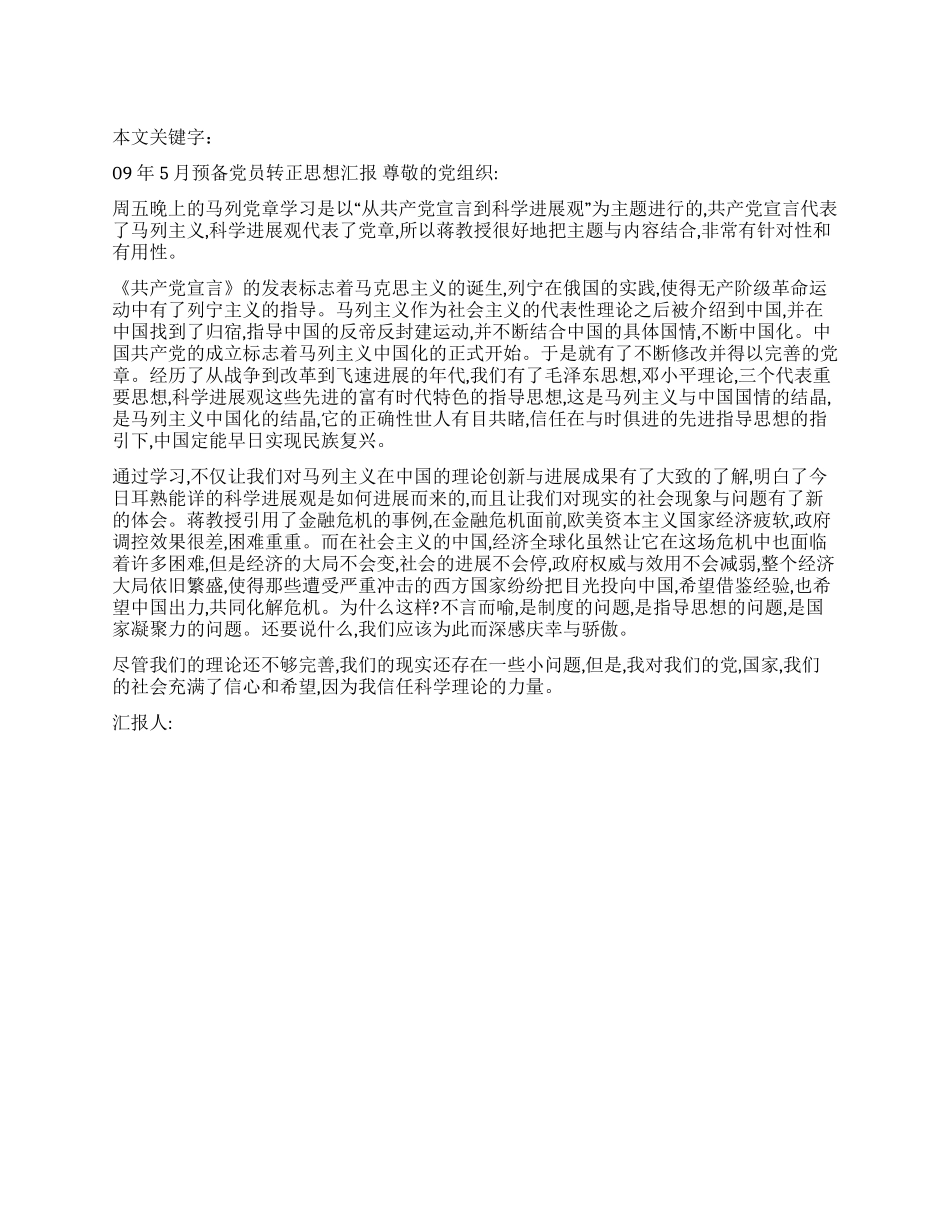 本文关键字：

09 年 5 月预备党员转正思想汇报 尊敬的党组织:

周五晚上的马列党章学习是以“从共产党宣言到科学进展观”为主题进行的,共产党宣言代表了马列主义,科学进展观代表了党章,所以蒋教授很好地把主题与内容结合,非常有针对性和有用性。

《共产党宣言》的发表标志着马克思主义的诞生,列宁在俄国的实践,使得无产阶级革命运动中有了列宁主义的指导。马列主义作为社会主义的代表性理论之后被介绍到中国,并在中国找到了归宿,指导中国的反帝反封建运动,并不断结合中国的具体国情,不断中国化。中国共产党的成立标志着马列主义中国化的正式开始。于是就有了不断修改并得以完善的党章。经历了从战争到改革到飞速进展的年代,我们有了毛泽东思想,邓小平理论,三个代表重要思想,科学进展观这些先进的富有时代特色的指导思想,这是马列主义与中国国情的结晶,是马列主义中国化的结晶,它的正确性世人有目共睹,信任在与时俱进的先进指导思想的指引下,中国定能早日实现民族复兴。

通过学习,不仅让我们对马列主义在中国的理论创新与进展成果有了大致的了解,明白了今日耳熟能详的科学进展观是如何进展而来的,而且让我们对现实的社会现象与问题有了新的体会。蒋教授引用了金融危机的事例,在金融危机面前,欧美资本主义国家经济疲软,政府调控效果很差,困难重重。而在社会主义的中国,经济全球化虽然让它在这场危机中也面临着许多困难,但是经济的大局不会变,社会的进展不会停,政府权威与效用不会减弱,整个经济大局依旧繁盛,使得那些遭受严重冲击的西方国家纷纷把目光投向中国,希望借鉴经验,也希望中国出力,共同化解危机。为什么这样?不言而喻,是制度的问题,是指导思想的问题,是国家凝聚力的问题。还要说什么,我们应该为此而深感庆幸与骄傲。

尽管我们的理论还不够完善,我们的现实还存在一些小问题,但是,我对我们的党,国家,我们的社会充满了信心和希望,因为我信任科学理论的力量。

汇报人: